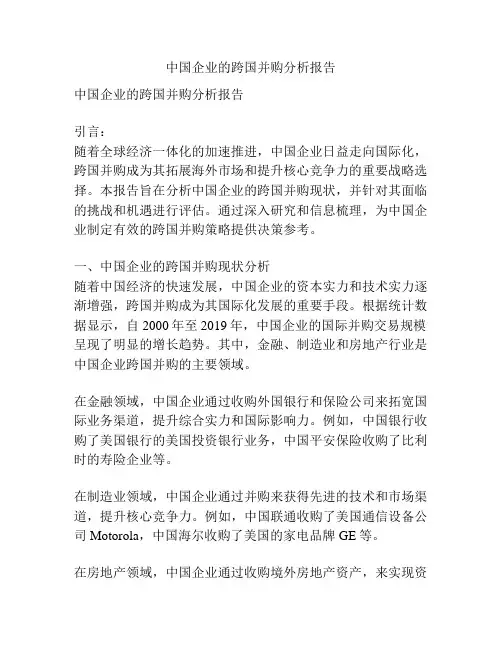 中国企业的跨国并购分析报告

中国企业的跨国并购分析报告

引言：
随着全球经济一体化的加速推进，中国企业日益走向国际化，跨国并购成为其拓展海外市场和提升核心竞争力的重要战略选择。本报告旨在分析中国企业的跨国并购现状，并针对其面临的挑战和机遇进行评估。通过深入研究和信息梳理，为中国企业制定有效的跨国并购策略提供决策参考。

一、中国企业的跨国并购现状分析
随着中国经济的快速发展，中国企业的资本实力和技术实力逐渐增强，跨国并购成为其国际化发展的重要手段。根据统计数据显示，自 2000 年至 2019 年，中国企业的国际并购交易规模呈现了明显的增长趋势。其中，金融、制造业和房地产行业是中国企业跨国并购的主要领域。

在金融领域，中国企业通过收购外国银行和保险公司来拓宽国际业务渠道，提升综合实力和国际影响力。例如，中国银行收购了美国银行的美国投资银行业务，中国平安保险收购了比利时的寿险企业等。

在制造业领域，中国企业通过并购来获得先进的技术和市场渠道，提升核心竞争力。例如，中国联通收购了美国通信设备公司 Motorola，中国海尔收购了美国的家电品牌 GE 等。

在房地产领域，中国企业通过收购境外房地产资产，来实现资